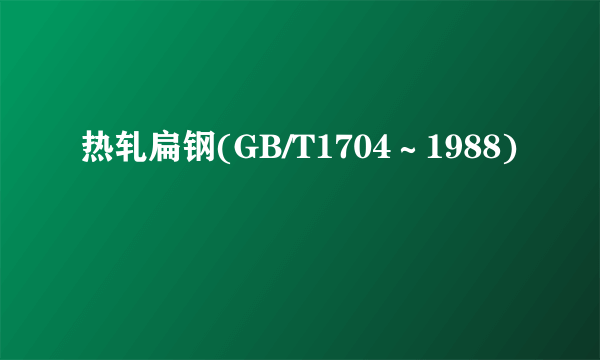 热轧扁钢(GB/T1704 ~ 1988)